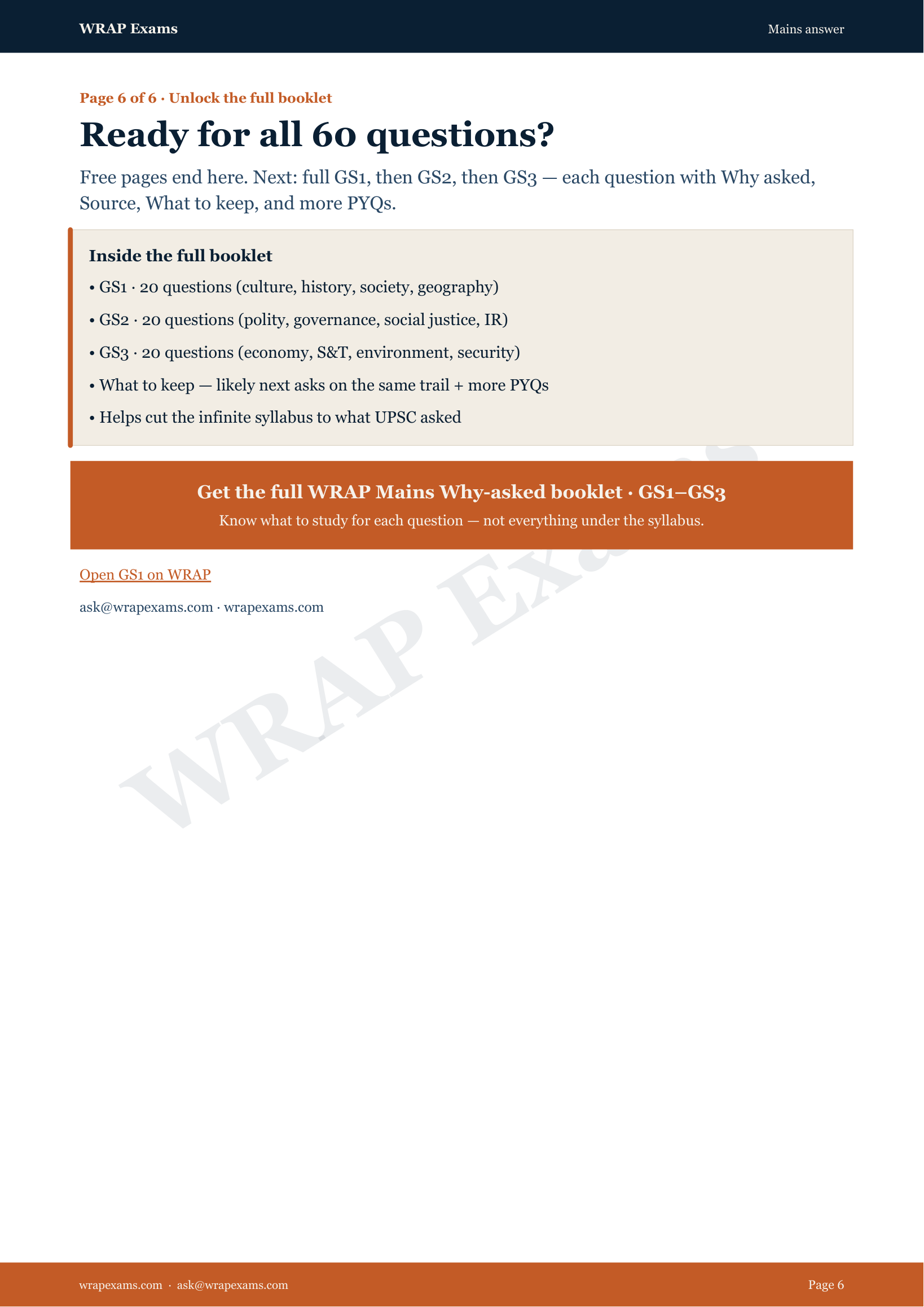 WRAP Exams

Mains answer

Page 6 of 6 · Unlock the full booklet

Ready for all 60 questions?

Free pages end here. Next: full GS1, then GS2, then GS3 — each question with Why asked, Source, What to keep, and more PYQs.

Inside the full booklet

• GS1 · 20 questions (culture, history, society, geography)

• GS2 · 20 questions (polity, governance, social justice, IR)

• GS3 · 20 questions (economy, S&T, environment, security)

• What to keep — likely next asks on the same trail + more PYQs

• Helps cut the infinite syllabus to what UPSC asked

Get the full WRAP Mains Why-asked booklet · GS1–GS3

Know what to study for each question — not everything under the syllabus.

Open GS1 on WRAP

ask@wrapexams.com · wrapexams.com

WRAP Exams

wrapexams.com · ask@wrapexams.com

Page 6